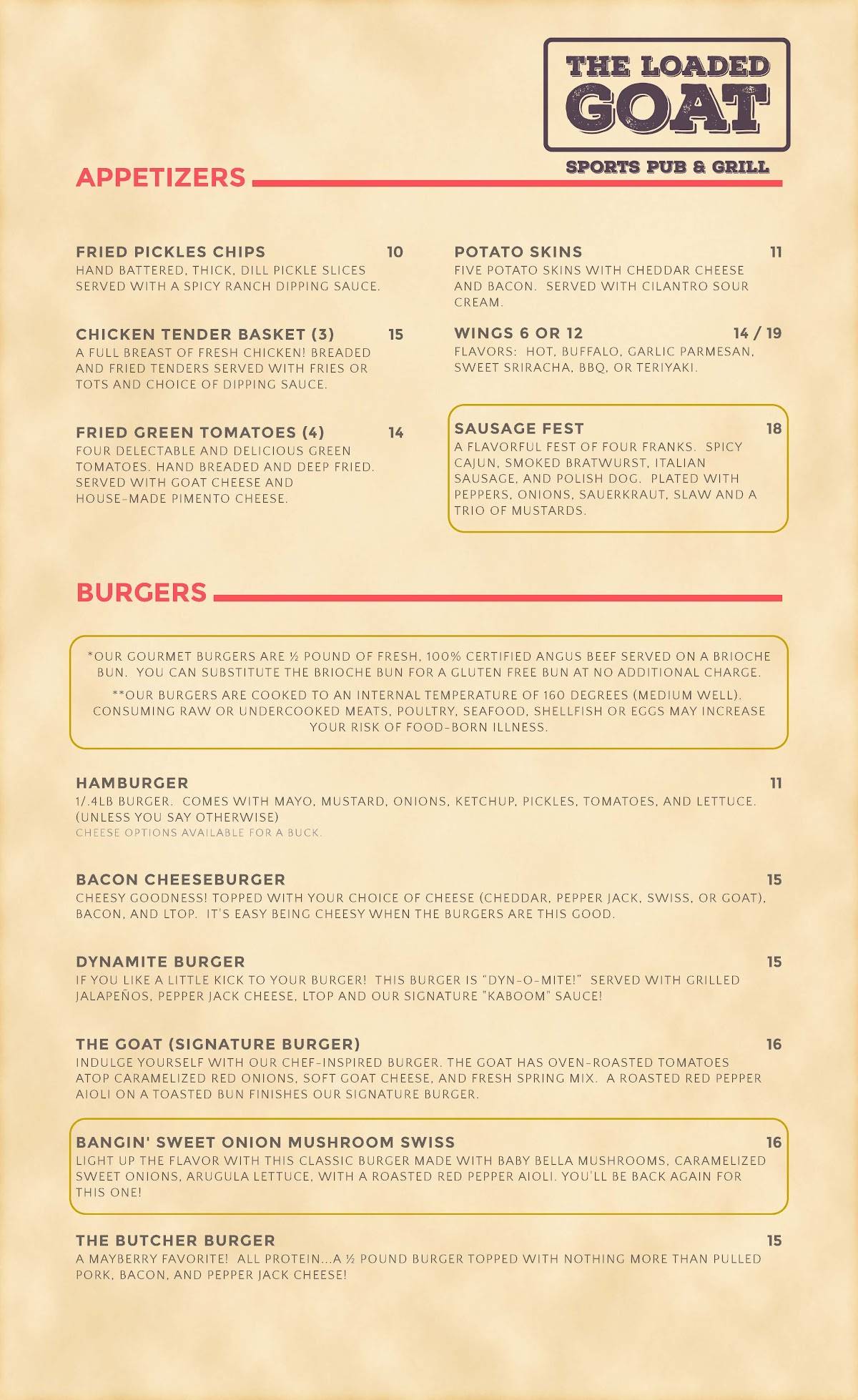 THE LOADED GOAT

SPORTS PUB & GRILL

APPETIZERS

FRIED PICKLES CHIPS 10
HAND BATTERED, THICK, DILL PICKLE SLICES SERVED WITH A SPICY RANCH DIPPING SAUCE.

CHICKEN TENDER BASKET (3) 15
A FULL BREAST OF FRESH CHICKEN! BREADED AND FRIED TENDERS SERVED WITH FRIES OR TOTS AND CHOICE OF DIPPING SAUCE.

FRIED GREEN TOMATOES (4) 14
FOUR DELECTABLE AND DELICIOUS GREEN TOMATOES. HAND BREADED AND DEEP FRIED. SERVED WITH GOAT CHEESE AND HOUSE-MADE PIMENTO CHEESE.

POTATO SKINS 11
FIVE POTATO SKINS WITH CHEDDAR CHEESE AND BACON. SERVED WITH CILANTRO SOUR CREAM.

WINGS 6 OR 12 14 / 19
FLAVORS: HOT, BUFFALO, GARLIC PARMESAN, SWEET SRIRACHA, BBQ, OR TERIYAKI.

SAUSAGE FEST 18
A FLAVORFUL FEST OF FOUR FRANKS. SPICY CAJUN, SMOKED BRATWURST, ITALIAN SAUSAGE, AND POLISH DOG. PLATED WITH PEPPERS, ONIONS, SAUERKRAUT, SLAW AND A TRIO OF MUSTARDS.

BURGERS

*OUR GOURMET BURGERS ARE ½ POUND OF FRESH, 100% CERTIFIED ANGUS BEEF SERVED ON A BRIOCHE BUN. YOU CAN SUBSTITUTE THE BRIOCHE BUN FOR A GLUTEN FREE BUN AT NO ADDITIONAL CHARGE.

**OUR BURGERS ARE COOKED TO AN INTERNAL TEMPERATURE OF 160 DEGREES (MEDIUM WELL). CONSUMING RAW OR UNDERCOOKED MEATS, POULTRY, SEAFOOD, SHELLFISH OR EGGS MAY INCREASE YOUR RISK OF FOOD-BORN ILLNESS.

HAMBURGER 11
1/.4LB BURGER. COMES WITH MAYO, MUSTARD, ONIONS, KETCHUP, PICKLES, TOMATOES, AND LETTUCE. (UNLESS YOU SAY OTHERWISE)
CHEESE OPTIONS AVAILABLE FOR A BUCK.

BACON CHEESEBURGER 15
CHEESY GOODNESS! TOPPED WITH YOUR CHOICE OF CHEESE (CHEDDAR, PEPPER JACK, SWISS, OR GOAT), BACON, AND LTOP. IT'S EASY BEING CHEESY WHEN THE BURGERS ARE THIS GOOD.

DYNAMITE BURGER 15
IF YOU LIKE A LITTLE KICK TO YOUR BURGER! THIS BURGER IS "DYN-O-MITE!" SERVED WITH GRILLED JALAPEÑOS, PEPPER JACK CHEESE, LTOP AND OUR SIGNATURE "KABOOM" SAUCE!

THE GOAT (SIGNATURE BURGER) 16
INDULGE YOURSELF WITH OUR CHEF-INSPIRED BURGER. THE GOAT HAS OVEN-ROASTED TOMATOES ATOP CARAMELIZED RED ONIONS, SOFT GOAT CHEESE, AND FRESH SPRING MIX. A ROASTED RED PEPPER AIOLI ON A TOASTED BUN FINISHES OUR SIGNATURE BURGER.

BANGIN' SWEET ONION MUSHROOM SWISS 16
LIGHT UP THE FLAVOR WITH THIS CLASSIC BURGER MADE WITH BABY BELLA MUSHROOMS, CARAMELIZED SWEET ONIONS, ARUGULA LETTUCE, WITH A ROASTED RED PEPPER AIOLI. YOU'LL BE BACK AGAIN FOR THIS ONE!

THE BUTCHER BURGER 15
A MAYBERRY FAVORITE! ALL PROTEIN...A ½ POUND BURGER TOPPED WITH NOTHING MORE THAN PULLED PORK, BACON, AND PEPPER JACK CHEESE!